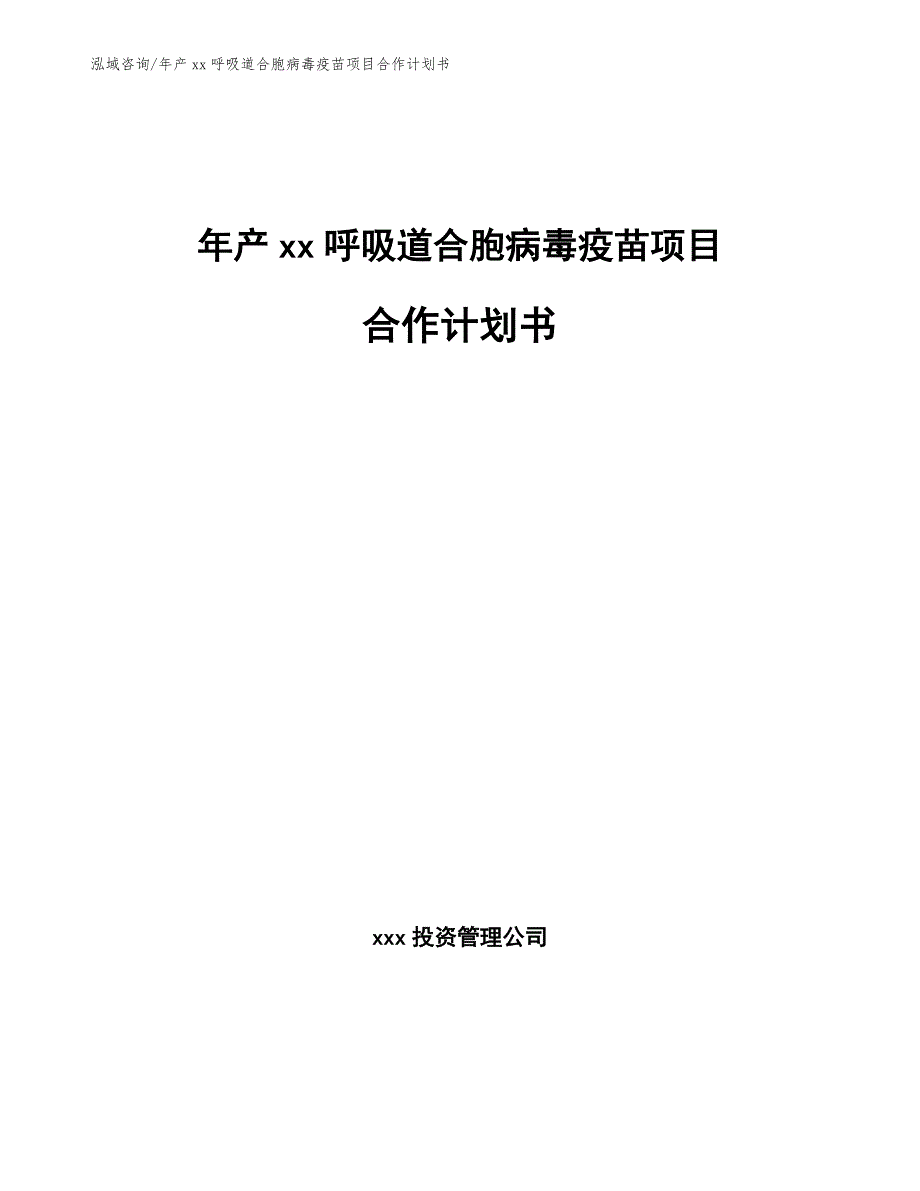 泓域咨询/年产 xx 呼吸道合胞病毒疫苗项目合作计划书

年产 xx 呼吸道合胞病毒疫苗项目

合作计划书

xxx 投资管理公司